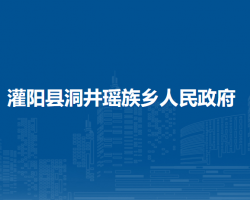 灌阳县洞井瑶族乡人民政府